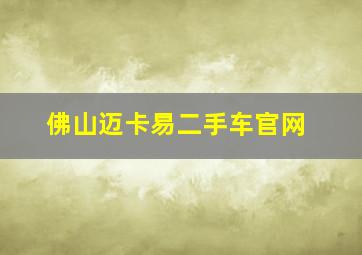 佛山迈卡易二手车官网